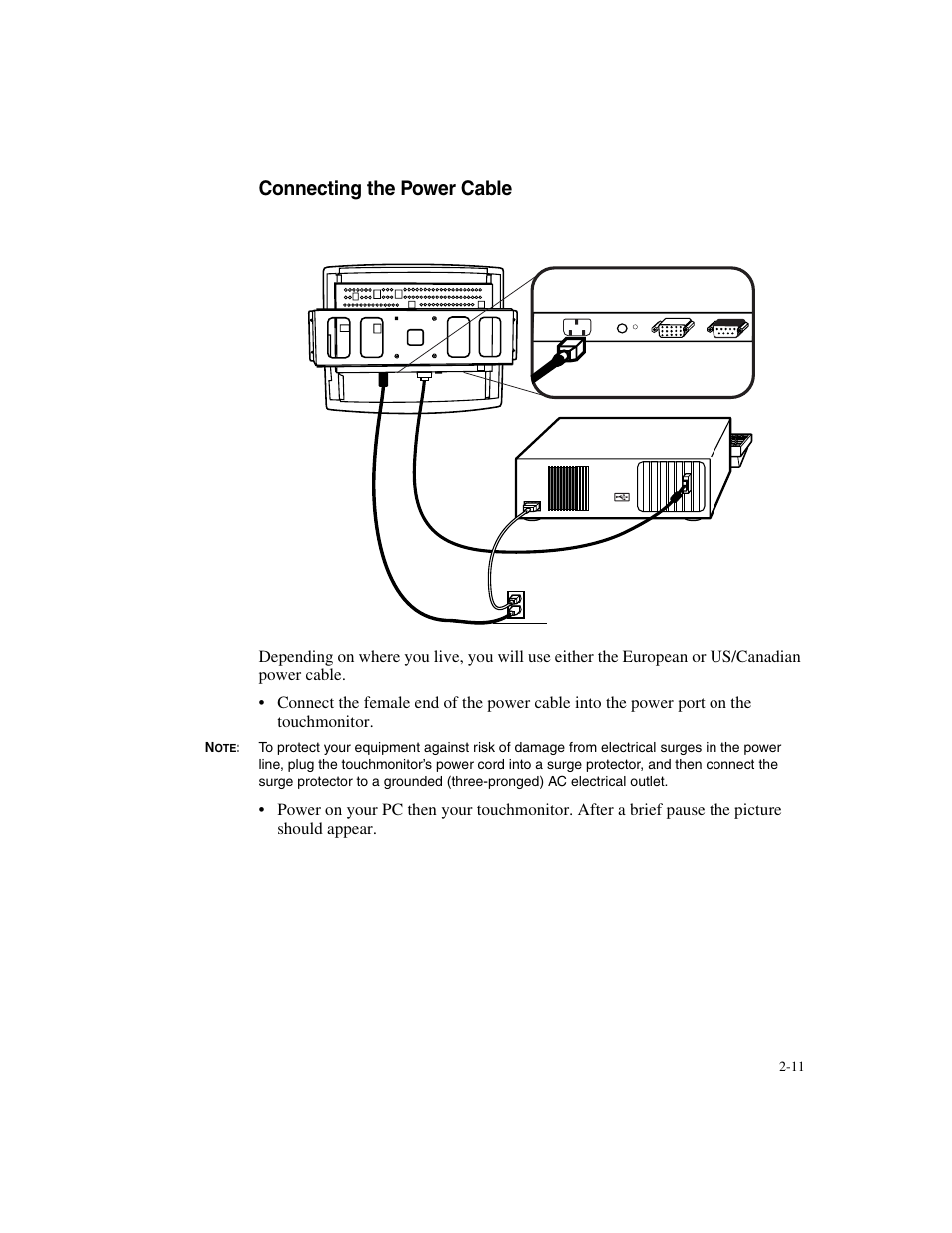 Connecting the Power Cable

Depending on where you live, you will use either the European or US/Canadian power cable.

• Connect the female end of the power cable into the power port on the touchmonitor.

NOTE: To protect your equipment against risk of damage from electrical surges in the power line, plug the touchmonitor's power cord into a surge protector, and then connect the surge protector to a grounded (three-pronged) AC electrical outlet.

• Power on your PC then your touchmonitor. After a brief pause the picture should appear.

2-11